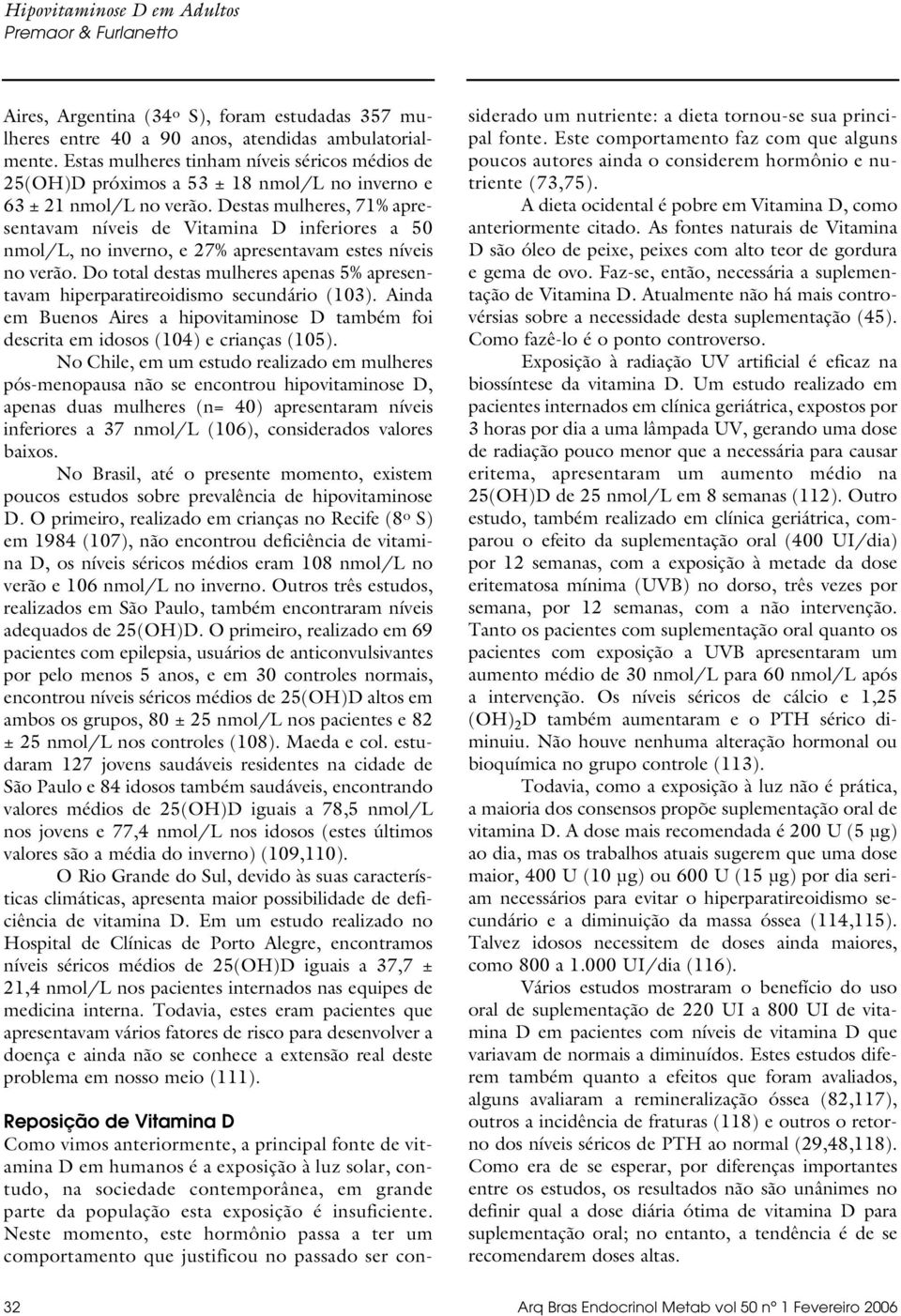 Hipovitaminose D em Adultos
Premaor & Furlanetto

Aires, Argentina (34º S), foram estudadas 357 mulheres entre 40 a 90 anos, atendidas ambulatorialmente. Estas mulheres tinham níveis séricos médios de 25(OH)D próximos a 53 ± 18 nmol/L no inverno e 63 ± 21 nmol/L no verão. Destas mulheres, 71% apresentavam níveis de Vitamina D inferiores a 50 nmol/L, no inverno, e 27% apresentavam estes níveis no verão. Do total destas mulheres apenas 5% apresentavam hiperparatireoidismo secundário (103). Ainda em Buenos Aires a hipovitaminose D também foi descrita em idosos (104) e crianças (105).

No Chile, em um estudo realizado em mulheres pós-menopausa não se encontrou hipovitaminose D, apenas duas mulheres (n= 40) apresentaram níveis inferiores a 37 nmol/L (106), considerados valores baixos.

No Brasil, até o presente momento, existem poucos estudos sobre prevalência de hipovitaminose D. O primeiro, realizado em crianças no Recife (8º S) em 1984 (107), não encontrou deficiência de vitamina D, os níveis séricos médios eram 108 nmol/L no verão e 106 nmol/L no inverno. Outros três estudos, realizados em São Paulo, também encontraram níveis adequados de 25(OH)D. O primeiro, realizado em 69 pacientes com epilepsia, usuários de anticonvulsivantes por pelo menos 5 anos, e em 30 controles normais, encontrou níveis séricos médios de 25(OH)D altos em ambos os grupos, 80 ± 25 nmol/L nos pacientes e 82 ± 25 nmol/L nos controles (108). Maeda e col. estudaram 127 jovens saudáveis residentes na cidade de São Paulo e 84 idosos também saudáveis, encontrando valores médios de 25(OH)D iguais a 78,5 nmol/L nos jovens e 77,4 nmol/L nos idosos (estes últimos valores são a média do inverno) (109,110).

O Rio Grande do Sul, devido às suas características climáticas, apresenta maior possibilidade de deficiência de vitamina D. Em um estudo realizado no Hospital de Clínicas de Porto Alegre, encontramos níveis séricos médios de 25(OH)D iguais a 37,7 ± 21,4 nmol/L nos pacientes internados nas equipes de medicina interna. Todavia, estes eram pacientes que apresentavam vários fatores de risco para desenvolver a doença e ainda não se conhece a extensão real deste problema em nosso meio (111).

Reposição de Vitamina D
Como vimos anteriormente, a principal fonte de vitamina D em humanos é a exposição à luz solar, contudo, na sociedade contemporânea, em grande parte da população esta exposição é insuficiente. Neste momento, este hormônio passa a ter um comportamento que justificou no passado ser considerado um nutriente: a dieta tornou-se sua principal fonte. Este comportamento faz com que alguns poucos autores ainda o considerem hormônio e nutriente (73,75).

A dieta ocidental é pobre em Vitamina D, como anteriormente citado. As fontes naturais de Vitamina D são óleo de peixe, peixes com alto teor de gordura e gema de ovo. Faz-se, então, necessária a suplementação de Vitamina D. Atualmente não há mais controvérsias sobre a necessidade desta suplementação (45). Como fazê-lo é o ponto controverso.

Exposição à radiação UV artificial é eficaz na biossíntese da vitamina D. Um estudo realizado em pacientes internados em clínica geriátrica, expostos por 3 horas por dia a uma lâmpada UV, gerando uma dose de radiação pouco menor que a necessária para causar eritema, apresentaram um aumento médio na 25(OH)D de 25 nmol/L em 8 semanas (112). Outro estudo, também realizado em clínica geriátrica, comparou o efeito da suplementação oral (400 UI/dia) por 12 semanas, com a exposição à metade da dose eritematosa mínima (UVB) no dorso, três vezes por semana, por 12 semanas, com a não intervenção. Tanto os pacientes com suplementação oral quanto os pacientes com exposição a UVB apresentaram um aumento médio de 30 nmol/L para 60 nmol/L após a intervenção. Os níveis séricos de cálcio e 1,25 $(OH)_2D$ também aumentaram e o PTH sérico diminuiu. Não houve nenhuma alteração hormonal ou bioquímica no grupo controle (113).

Todavia, como a exposição à luz não é prática, a maioria dos consensos propõe suplementação oral de vitamina D. A dose mais recomendada é 200 U (5 µg) ao dia, mas os trabalhos atuais sugerem que uma dose maior, 400 U (10 µg) ou 600 U (15 µg) por dia seriam necessários para evitar o hiperparatireoidismo secundário e a diminuição da massa óssea (114,115). Talvez idosos necessitem de doses ainda maiores, como 800 a 1.000 UI/dia (116).

Vários estudos mostraram o benefício do uso oral de suplementação de 220 UI a 800 UI de vitamina D em pacientes com níveis de vitamina D que variavam de normais a diminuídos. Estes estudos diferem também quanto a efeitos que foram avaliados, alguns avaliaram a remineralização óssea (82,117), outros a incidência de fraturas (118) e outros o retorno dos níveis séricos de PTH ao normal (29,48,118). Como era de se esperar, por diferenças importantes entre os estudos, os resultados não são unânimes no definir qual a dose diária ótima de vitamina D para suplementação oral; no entanto, a tendência é de se recomendarem doses altas.

32 Arq Bras Endocrinol Metab vol 50 nº 1 Fevereiro 2006